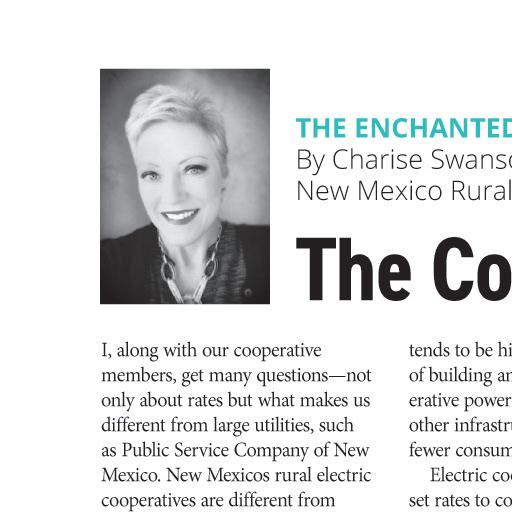 THE ENCHANTED

By Charise Swanso

New Mexico Rural

The Co

I, along with our cooperative members, get many questions—not only about rates but what makes us different from large utilities, such as Public Service Company of New Mexico. New Mexicos rural electric cooperatives are different from

tends to be hi

of building an

erative power

other infrastru

fewer consum

Electric coo

set rates to co